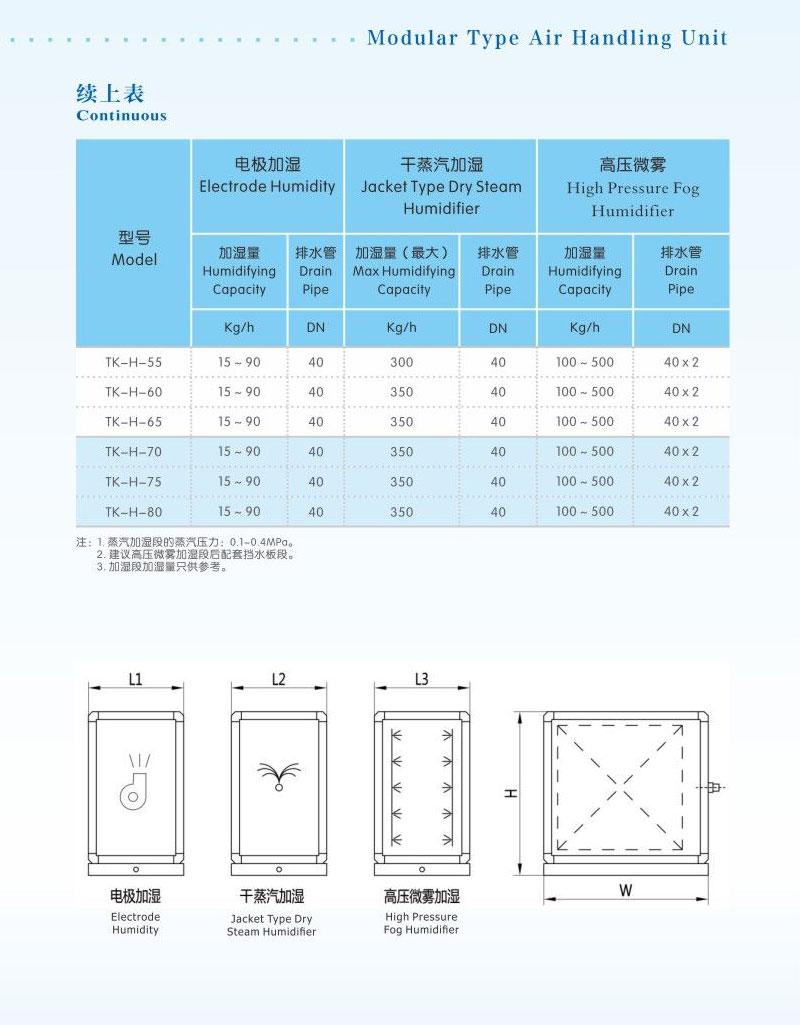 Modular Type Air Handling Unit

续上表
Continuous

| 型号 Model | 电极加湿 Electrode Humidity 加湿量 Humidifying Capacity | 电极加湿 Electrode Humidity 排水管 Drain Pipe | 干蒸汽加湿 Jacket Type Dry Steam Humidifier 加湿量（最大） Max Humidifying Capacity | 干蒸汽加湿 Jacket Type Dry Steam Humidifier 排水管 Drain Pipe | 高压微雾 High Pressure Fog Humidifier 加湿量 Humidifying Capacity | 高压微雾 High Pressure Fog Humidifier 排水管 Drain Pipe |
|---|---|---|---|---|---|---|
| | Kg/h | DN | Kg/h | DN | Kg/h | DN |
| TK-H-55 | 15 ~ 90 | 40 | 300 | 40 | 100 ~ 500 | 40 x 2 |
| TK-H-60 | 15 ~ 90 | 40 | 350 | 40 | 100 ~ 500 | 40 x 2 |
| TK-H-65 | 15 ~ 90 | 40 | 350 | 40 | 100 ~ 500 | 40 x 2 |
| TK-H-70 | 15 ~ 90 | 40 | 350 | 40 | 100 ~ 500 | 40 x 2 |
| TK-H-75 | 15 ~ 90 | 40 | 350 | 40 | 100 ~ 500 | 40 x 2 |
| TK-H-80 | 15 ~ 90 | 40 | 350 | 40 | 100 ~ 500 | 40 x 2 |

注：1. 蒸汽加湿段的蒸汽压力：0.1~0.4MPa。
2. 建议高压微雾加湿段后配套挡水板段。
3. 加湿段加湿量只供参考。

L1
电极加湿
Electrode Humidity

L2
干蒸汽加湿
Jacket Type Dry Steam Humidifier

L3
高压微雾加湿
High Pressure Fog Humidifier

H
W